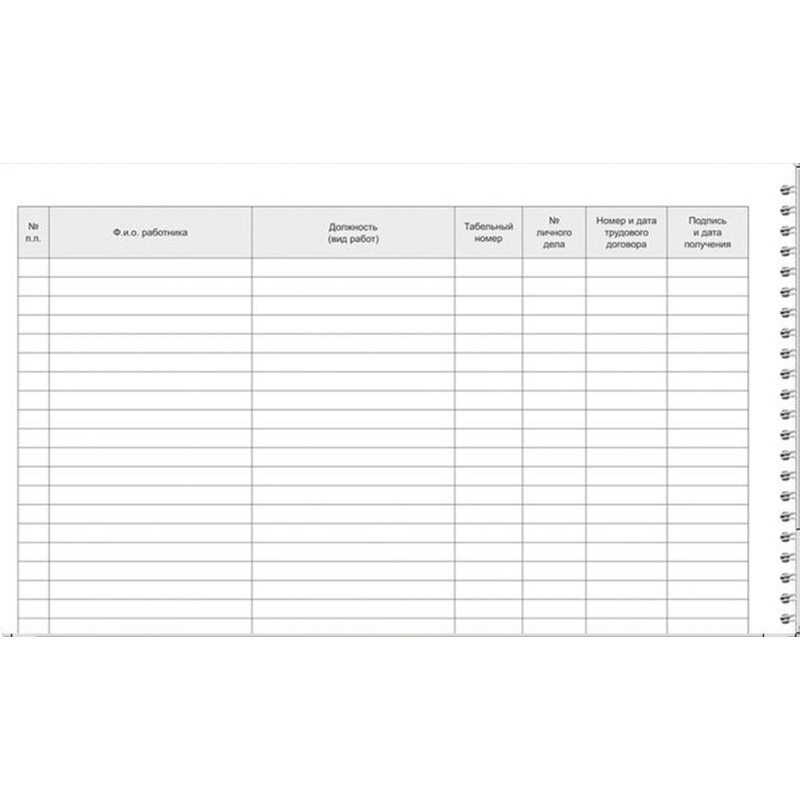 | № п.п. | Ф.и.о. работника | Должность (вид работ) | Табельный номер | № личного дела | Номер и дата трудового договора | Подпись и дата получения |
|---|---|---|---|---|---|---|
|  |  |  |  |  |  |  |
|  |  |  |  |  |  |  |
|  |  |  |  |  |  |  |
|  |  |  |  |  |  |  |
|  |  |  |  |  |  |  |
|  |  |  |  |  |  |  |
|  |  |  |  |  |  |  |
|  |  |  |  |  |  |  |
|  |  |  |  |  |  |  |
|  |  |  |  |  |  |  |
|  |  |  |  |  |  |  |
|  |  |  |  |  |  |  |
|  |  |  |  |  |  |  |
|  |  |  |  |  |  |  |
|  |  |  |  |  |  |  |
|  |  |  |  |  |  |  |
|  |  |  |  |  |  |  |
|  |  |  |  |  |  |  |
|  |  |  |  |  |  |  |
|  |  |  |  |  |  |  |